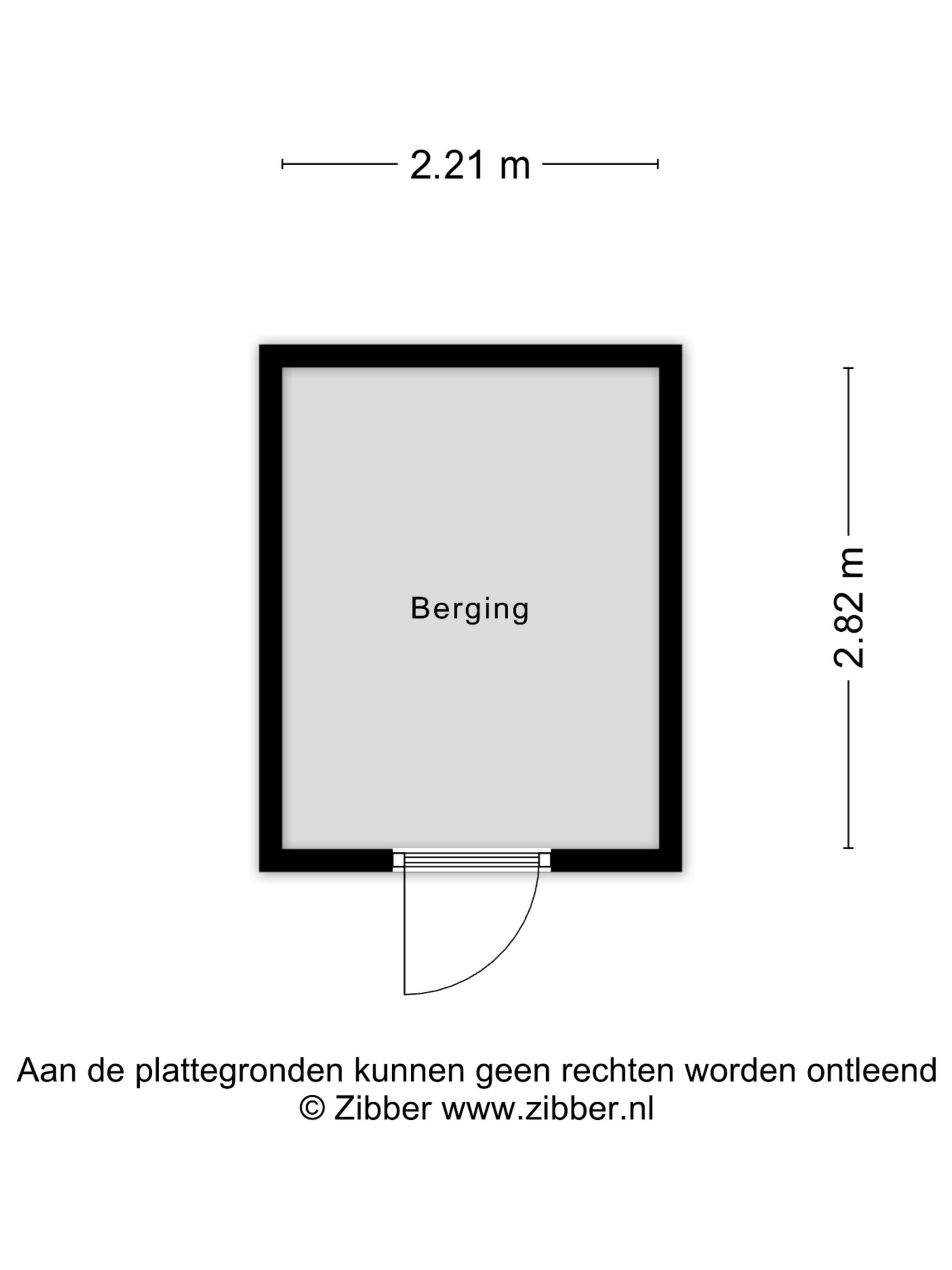 2.21 m

Berging

2.82 m

Aan de plattegronden kunnen geen rechten worden ontleend
© Zibber www.zibber.nl